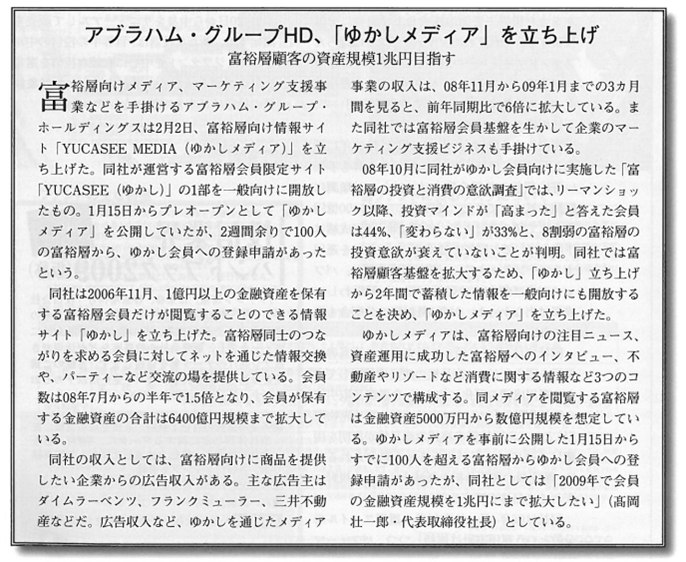 アブラハム・グループHD、「ゆかしメディア」を立ち上げ

富裕層顧客の資産規模1兆円目指す

富裕層向けメディア、マーケティング支援事業などを手掛けるアブラハム・グループ・ホールディングスは2月2日、富裕層向け情報サイト「YUCASEE MEDIA（ゆかしメディア）」を立ち上げた。同社が運営する富裕層会員限定サイト「YUCASEE（ゆかし）」の1部を一般向けに開放したもの。1月15日からプレオープンとして「ゆかしメディア」を公開していたが、2週間余りで100人の富裕層から、ゆかし会員への登録申請があったという。

同社は2006年11月、1億円以上の金融資産を保有する富裕層会員だけが閲覧することのできる情報サイト「ゆかし」を立ち上げた。富裕層同士のつながりを求める会員に対してネットを通じた情報交換や、パーティーなど交流の場を提供している。会員数は08年7月からの半年で1.5倍となり、会員が保有する金融資産の合計は6400億円規模まで拡大している。

同社の収入としては、富裕層向けに商品を提供したい企業からの広告収入がある。主な広告主はダイムラーベンツ、フランクミューラー、三井不動産などだ。広告収入など、ゆかしを通じたメディア事業の収入は、08年11月から09年1月までの3カ月間を見ると、前年同期比で6倍に拡大している。また同社では富裕層会員基盤を生かして企業のマーケティング支援ビジネスも手掛けている。

08年10月に同社がゆかし会員向けに実施した「富裕層の投資と消費の意欲調査」では、リーマンショック以降、投資マインドが「高まった」と答えた会員は44%、「変わらない」が33%と、8割弱の富裕層の投資意欲が衰えていないことが判明。同社では富裕層顧客基盤を拡大するため、「ゆかし」立ち上げから2年間で蓄積した情報を一般向けにも開放することを決め、「ゆかしメディア」を立ち上げた。

ゆかしメディアは、富裕層向けの注目ニュース、資産運用に成功した富裕層へのインタビュー、不動産やリゾートなど消費に関する情報など3つのコンテンツで構成する。同メディアを閲覧する富裕層は金融資産5000万円から数億円規模を想定している。ゆかしメディアを事前に公開した1月15日からすでに100人を超える富裕層からゆかし会員への登録申請があったが、同社としては「2009年で会員の金融資産規模を1兆円にまで拡大したい」（高岡壮一郎・代表取締役社長）としている。